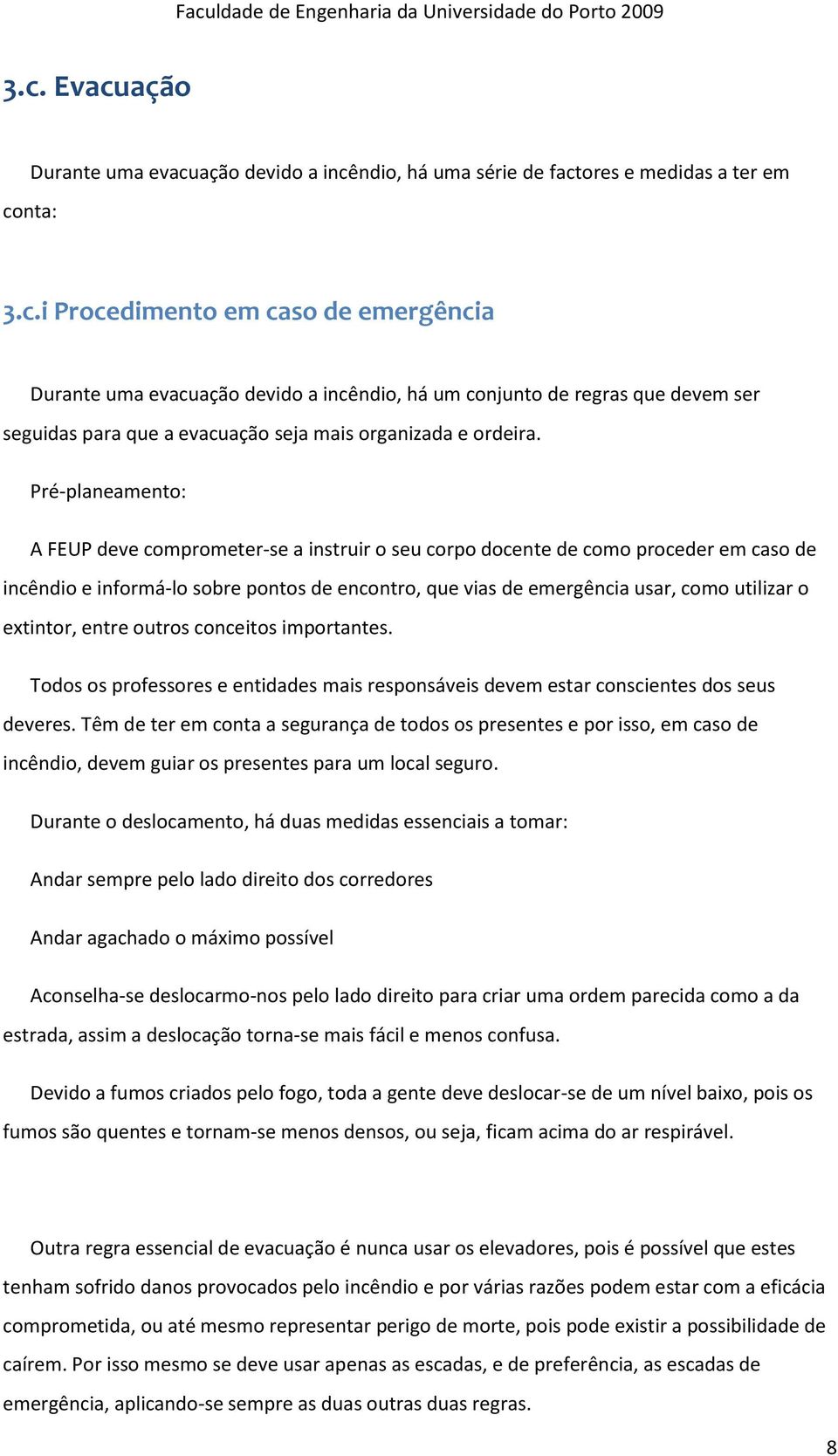 Faculdade de Engenharia da Universidade do Porto 2009

3.c. Evacuação

Durante uma evacuação devido a incêndio, há uma série de factores e medidas a ter em conta:

3.c.i Procedimento em caso de emergência

Durante uma evacuação devido a incêndio, há um conjunto de regras que devem ser seguidas para que a evacuação seja mais organizada e ordeira.

Pré-planeamento:

A FEUP deve comprometer-se a instruir o seu corpo docente de como proceder em caso de incêndio e informá-lo sobre pontos de encontro, que vias de emergência usar, como utilizar o extintor, entre outros conceitos importantes.

Todos os professores e entidades mais responsáveis devem estar conscientes dos seus deveres. Têm de ter em conta a segurança de todos os presentes e por isso, em caso de incêndio, devem guiar os presentes para um local seguro.

Durante o deslocamento, há duas medidas essenciais a tomar:

Andar sempre pelo lado direito dos corredores

Andar agachado o máximo possível

Aconselha-se deslocarmo-nos pelo lado direito para criar uma ordem parecida como a da estrada, assim a deslocação torna-se mais fácil e menos confusa.

Devido a fumos criados pelo fogo, toda a gente deve deslocar-se de um nível baixo, pois os fumos são quentes e tornam-se menos densos, ou seja, ficam acima do ar respirável.

Outra regra essencial de evacuação é nunca usar os elevadores, pois é possível que estes tenham sofrido danos provocados pelo incêndio e por várias razões podem estar com a eficácia comprometida, ou até mesmo representar perigo de morte, pois pode existir a possibilidade de caírem. Por isso mesmo se deve usar apenas as escadas, e de preferência, as escadas de emergência, aplicando-se sempre as duas outras duas regras.

8